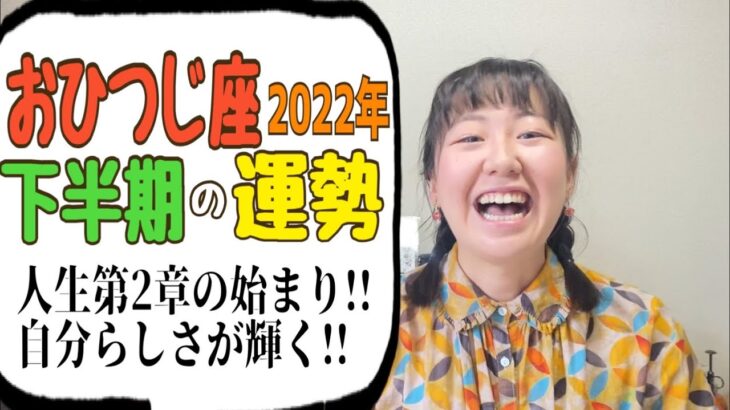 おひつじ座 2022年
下半期の運勢

人生第2章の始まり!!
自分らしさが輝く!!